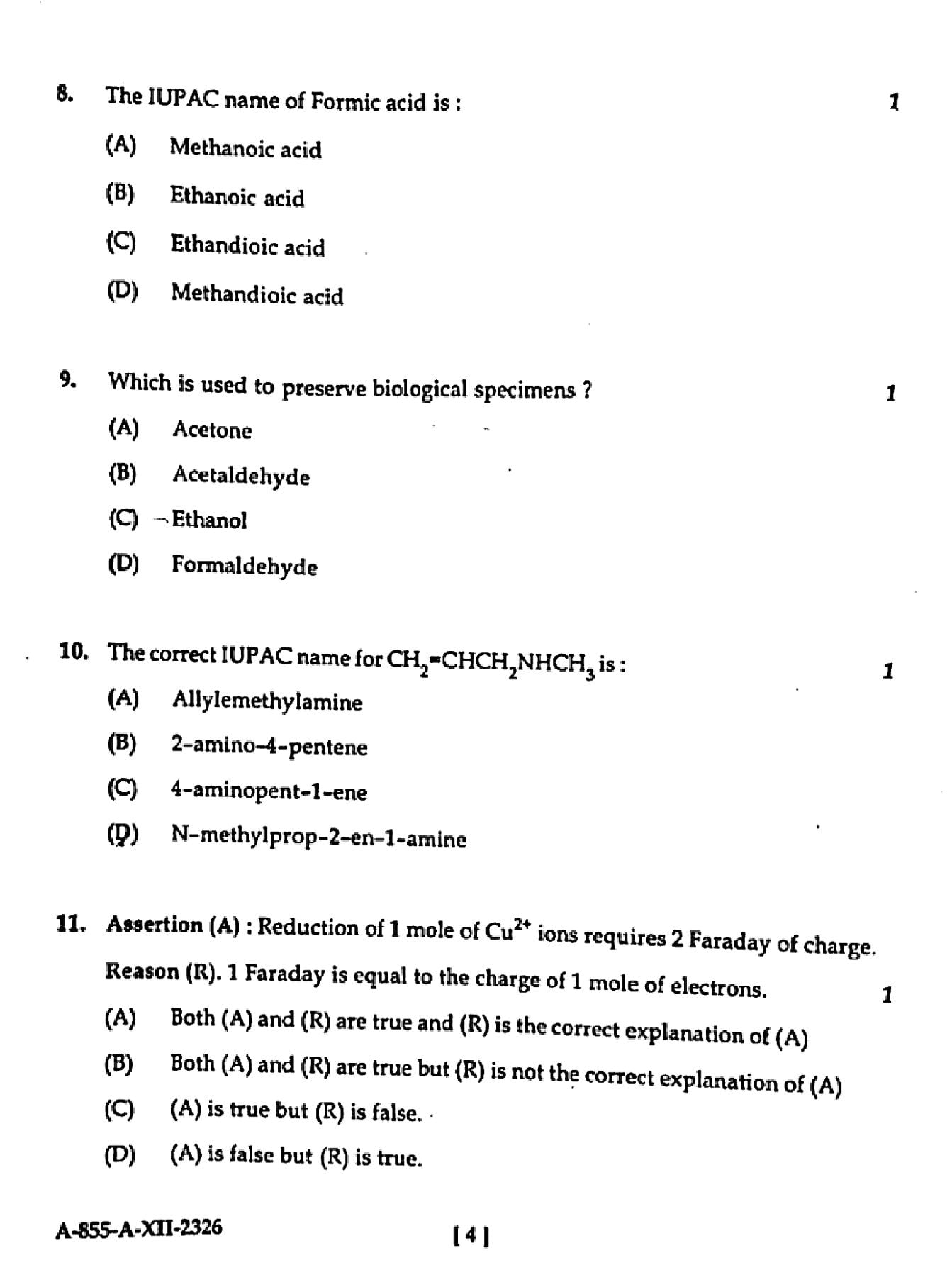 8. The IUPAC name of Formic acid is : 1

(A) Methanoic acid

(B) Ethanoic acid

(C) Ethandioic acid

(D) Methandioic acid

9. Which is used to preserve biological specimens ? 1

(A) Acetone

(B) Acetaldehyde

(C) Ethanol

(D) Formaldehyde

10. The correct IUPAC name for $CH_2=CHCH_2NHCH_3$ is : 1

(A) Allylemethylamine

(B) 2-amino-4-pentene

(C) 4-aminopent-1-ene

(D) N-methylprop-2-en-1-amine

11. Assertion (A) : Reduction of 1 mole of $Cu^{2+}$ ions requires 2 Faraday of charge.

Reason (R). 1 Faraday is equal to the charge of 1 mole of electrons. 1

(A) Both (A) and (R) are true and (R) is the correct explanation of (A)

(B) Both (A) and (R) are true but (R) is not the correct explanation of (A)

(C) (A) is true but (R) is false.

(D) (A) is false but (R) is true.

A-855-A-XII-2326

[ 4 ]